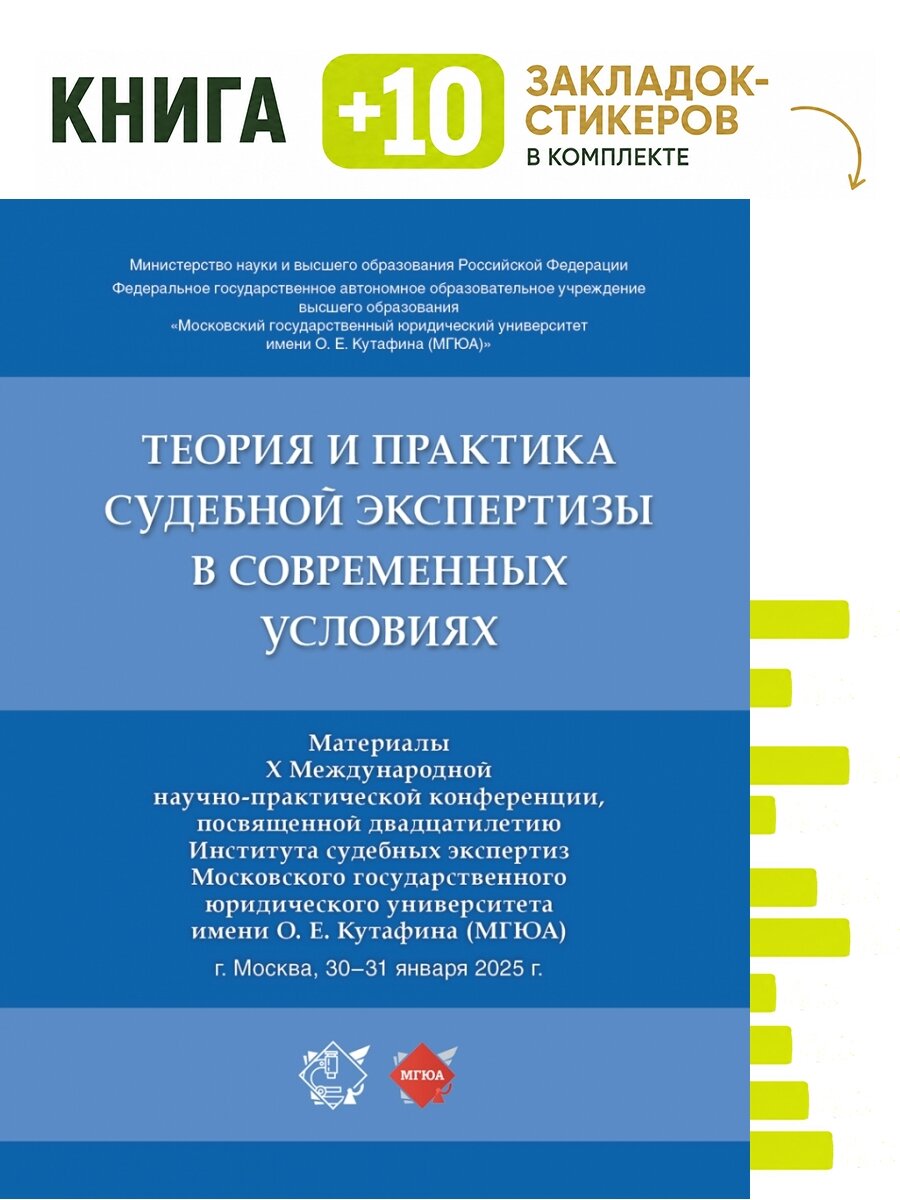 КНИГА +10 ЗАКЛАДОК-СТИКЕРОВ В КОМПЛЕКТЕ

Министерство науки и высшего образования Российской Федерации
Федеральное государственное автономное образовательное учреждение высшего образования
«Московский государственный юридический университет имени О. Е. Кутафина (МГЮА)»

ТЕОРИЯ И ПРАКТИКА СУДЕБНОЙ ЭКСПЕРТИЗЫ В СОВРЕМЕННЫХ УСЛОВИЯХ

Материалы X Международной научно-практической конференции, посвященной двадцатилетию Института судебных экспертиз Московского государственного юридического университета имени О. Е. Кутафина (МГЮА)

г. Москва, 30–31 января 2025 г.

МГЮА